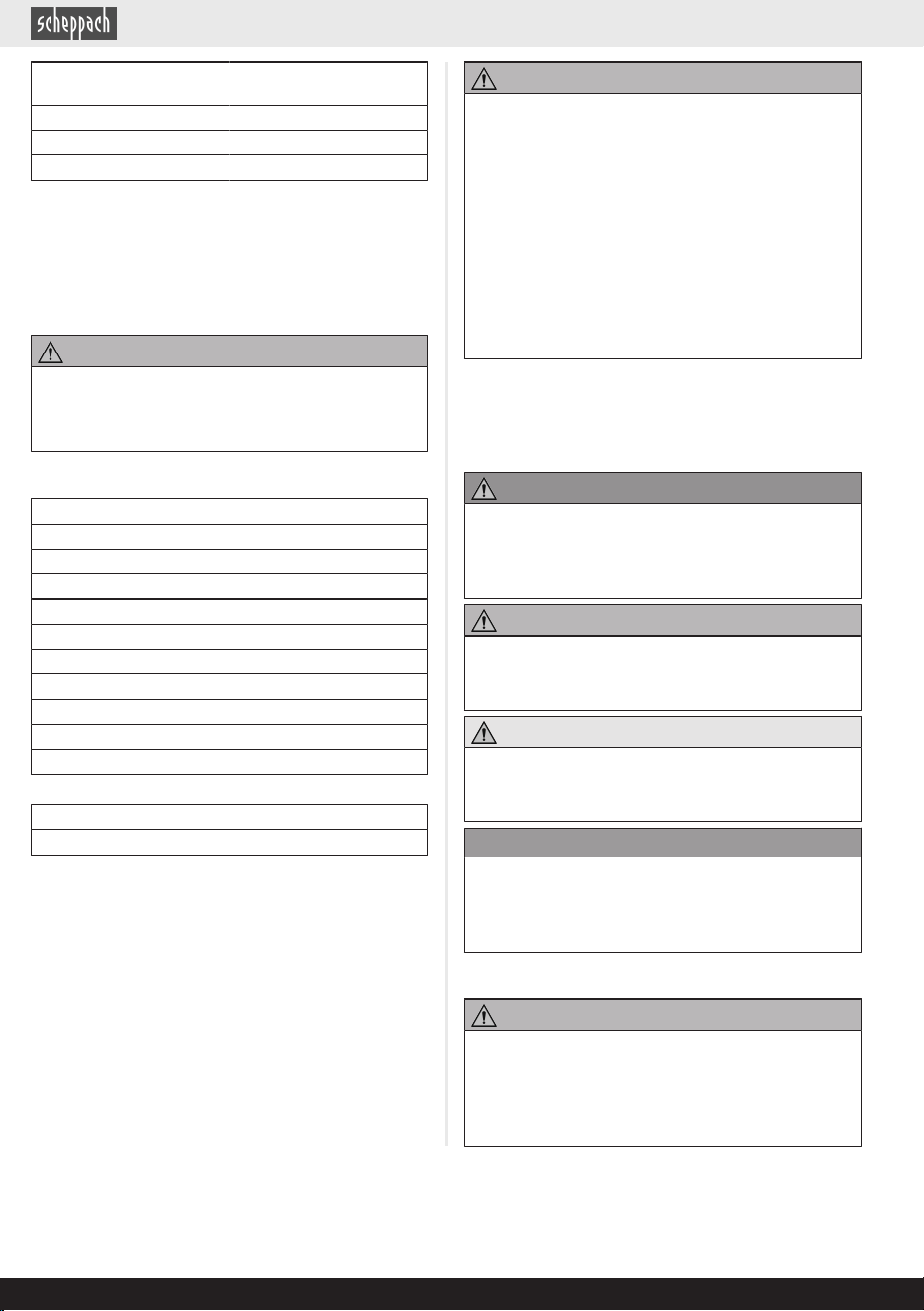 scheppach